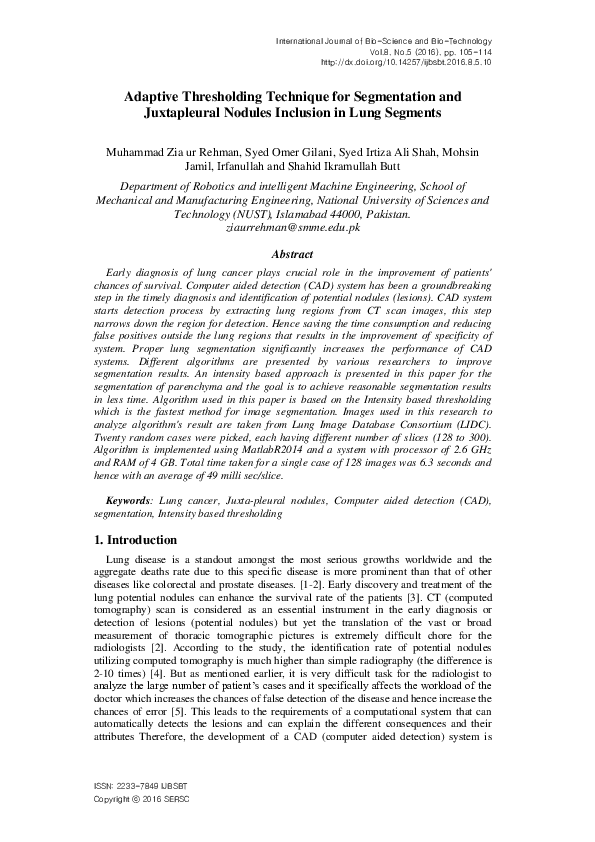 International Journal of Bio-Science and Bio-Technology
Vol.8, No.5 (2016), pp. 105-114
http://dx.doi.org/10.14257/ijbsbt.2016.8.5.10

Adaptive Thresholding Technique for Segmentation and Juxtapleural Nodules Inclusion in Lung Segments

Muhammad Zia ur Rehman, Syed Omer Gilani, Syed Irtiza Ali Shah, Mohsin Jamil, Irfanullah and Shahid Ikramullah Butt

Department of Robotics and intelligent Machine Engineering, School of Mechanical and Manufacturing Engineering, National University of Sciences and Technology (NUST), Islamabad 44000, Pakistan.
ziaurrehman@smme.edu.pk

Abstract

Early diagnosis of lung cancer plays crucial role in the improvement of patients' chances of survival. Computer aided detection (CAD) system has been a groundbreaking step in the timely diagnosis and identification of potential nodules (lesions). CAD system starts detection process by extracting lung regions from CT scan images, this step narrows down the region for detection. Hence saving the time consumption and reducing false positives outside the lung regions that results in the improvement of specificity of system. Proper lung segmentation significantly increases the performance of CAD systems. Different algorithms are presented by various researchers to improve segmentation results. An intensity based approach is presented in this paper for the segmentation of parenchyma and the goal is to achieve reasonable segmentation results in less time. Algorithm used in this paper is based on the Intensity based thresholding which is the fastest method for image segmentation. Images used in this research to analyze algorithm's result are taken from Lung Image Database Consortium (LIDC). Twenty random cases were picked, each having different number of slices (128 to 300). Algorithm is implemented using MatlabR2014 and a system with processor of 2.6 GHz and RAM of 4 GB. Total time taken for a single case of 128 images was 6.3 seconds and hence with an average of 49 milli sec/slice.

Keywords: Lung cancer, Juxta-pleural nodules, Computer aided detection (CAD), segmentation, Intensity based thresholding

1. Introduction

Lung disease is a standout amongst the most serious growths worldwide and the aggregate deaths rate due to this specific disease is more prominent than that of other diseases like colorectal and prostate diseases. [1-2]. Early discovery and treatment of the lung potential nodules can enhance the survival rate of the patients [3]. CT (computed tomography) scan is considered as an essential instrument in the early diagnosis or detection of lesions (potential nodules) but yet the translation of the vast or broad measurement of thoracic tomographic pictures is extremely difficult chore for the radiologists [2]. According to the study, the identification rate of potential nodules utilizing computed tomography is much higher than simple radiography (the difference is 2-10 times) [4]. But as mentioned earlier, it is very difficult task for the radiologist to analyze the large number of patient's cases and it specifically affects the workload of the doctor which increases the chances of false detection of the disease and hence increase the chances of error [5]. This leads to the requirements of a computational system that can automatically detects the lesions and can explain the different consequences and their attributes Therefore, the development of a CAD (computer aided detection) system is

ISSN: 2233-7849 IJBSBT
Copyright © 2016 SERSC